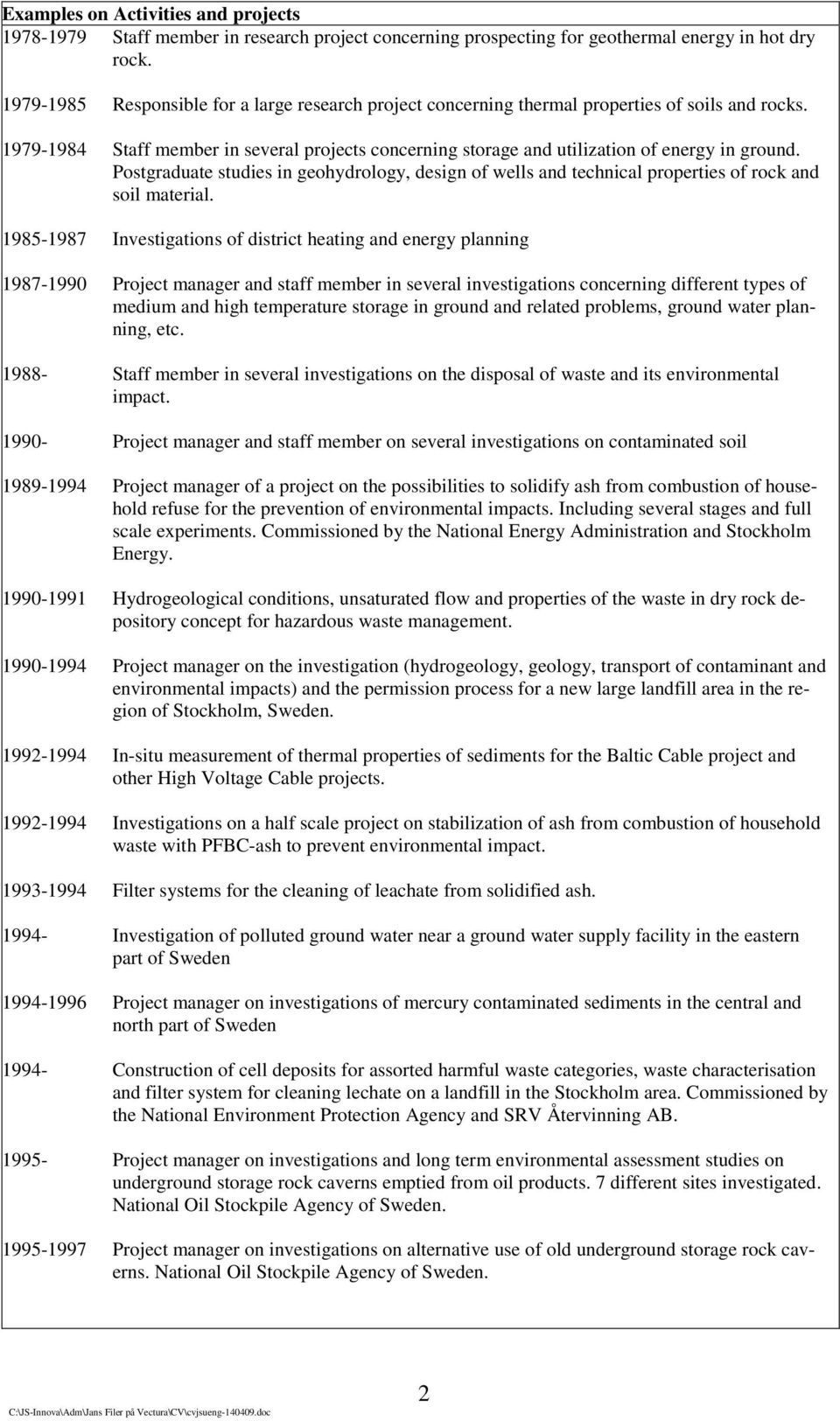 Examples on Activities and projects

1978-1979 Staff member in research project concerning prospecting for geothermal energy in hot dry rock.

1979-1985 Responsible for a large research project concerning thermal properties of soils and rocks.

1979-1984 Staff member in several projects concerning storage and utilization of energy in ground. Postgraduate studies in geohydrology, design of wells and technical properties of rock and soil material.

1985-1987 Investigations of district heating and energy planning

1987-1990 Project manager and staff member in several investigations concerning different types of medium and high temperature storage in ground and related problems, ground water planning, etc.

1988- Staff member in several investigations on the disposal of waste and its environmental impact.

1990- Project manager and staff member on several investigations on contaminated soil

1989-1994 Project manager of a project on the possibilities to solidify ash from combustion of household refuse for the prevention of environmental impacts. Including several stages and full scale experiments. Commissioned by the National Energy Administration and Stockholm Energy.

1990-1991 Hydrogeological conditions, unsaturated flow and properties of the waste in dry rock depository concept for hazardous waste management.

1990-1994 Project manager on the investigation (hydrogeology, geology, transport of contaminant and environmental impacts) and the permission process for a new large landfill area in the region of Stockholm, Sweden.

1992-1994 In-situ measurement of thermal properties of sediments for the Baltic Cable project and other High Voltage Cable projects.

1992-1994 Investigations on a half scale project on stabilization of ash from combustion of household waste with PFBC-ash to prevent environmental impact.

1993-1994 Filter systems for the cleaning of leachate from solidified ash.

1994- Investigation of polluted ground water near a ground water supply facility in the eastern part of Sweden

1994-1996 Project manager on investigations of mercury contaminated sediments in the central and north part of Sweden

1994- Construction of cell deposits for assorted harmful waste categories, waste characterisation and filter system for cleaning lechate on a landfill in the Stockholm area. Commissioned by the National Environment Protection Agency and SRV Återvinning AB.

1995- Project manager on investigations and long term environmental assessment studies on underground storage rock caverns emptied from oil products. 7 different sites investigated. National Oil Stockpile Agency of Sweden.

1995-1997 Project manager on investigations on alternative use of old underground storage rock caverns. National Oil Stockpile Agency of Sweden.

2

C:\JS-Innova\Adm\Jans Filer på Vectura\CV\cvjsueng-140409.doc